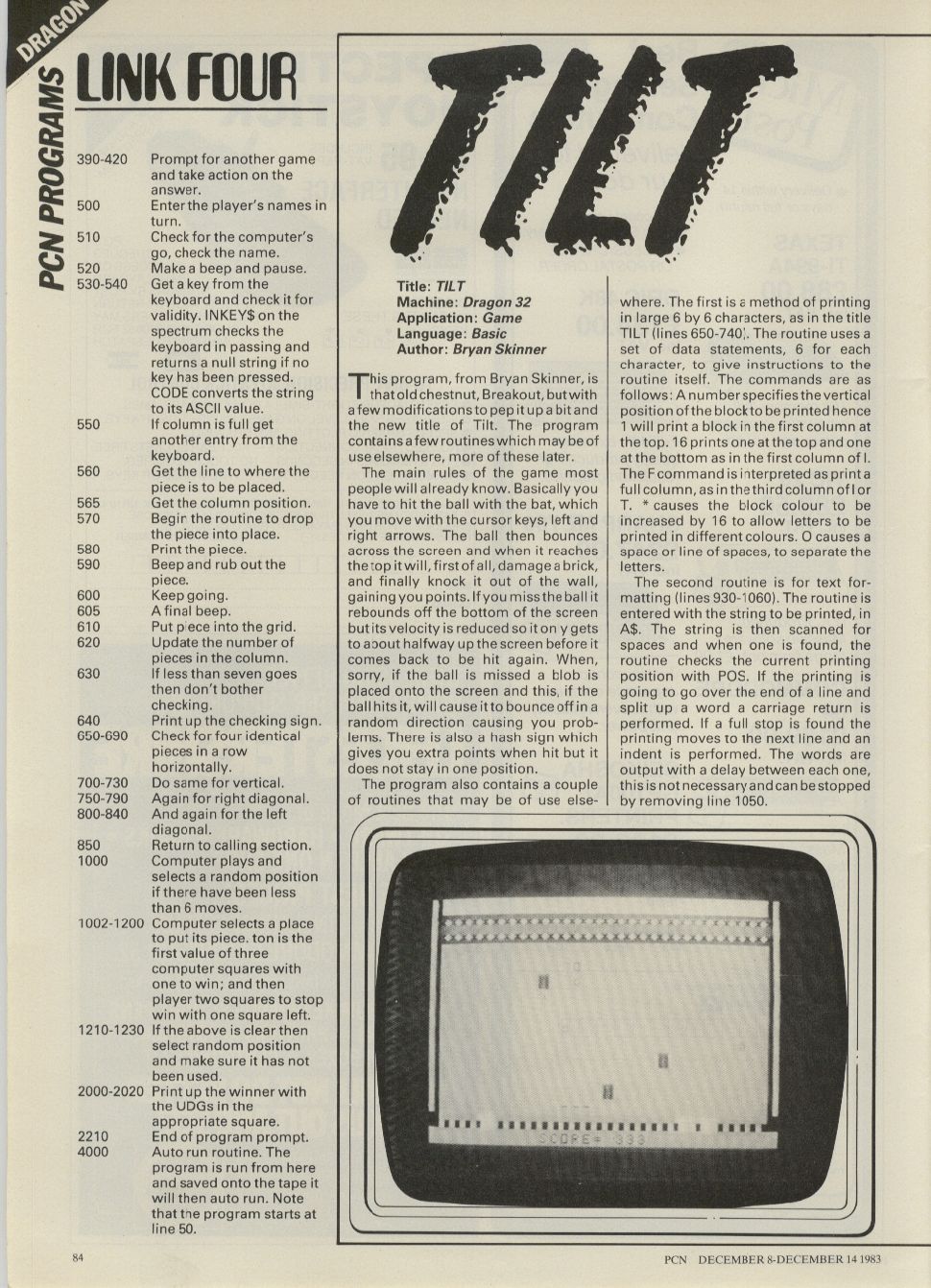 DRAGON

PCN PROGRAMS

LINK FOUR

| | |
|---|---|
| 390-420 | Prompt for another game and take action on the answer. |
| 500 | Enter the player's names in turn. |
| 510 | Check for the computer's go, check the name. |
| 520 | Make a beep and pause. |
| 530-540 | Get a key from the keyboard and check it for validity. INKEY$ on the spectrum checks the keyboard in passing and returns a null string if no key has been pressed. CODE converts the string to its ASCII value. |
| 550 | If column is full get another entry from the keyboard. |
| 560 | Get the line to where the piece is to be placed. |
| 565 | Get the column position. |
| 570 | Begin the routine to drop the piece into place. |
| 580 | Print the piece. |
| 590 | Beep and rub out the piece. |
| 600 | Keep going. |
| 605 | A final beep. |
| 610 | Put piece into the grid. |
| 620 | Update the number of pieces in the column. |
| 630 | If less than seven goes then don't bother checking. |
| 640 | Print up the checking sign. |
| 650-690 | Check for four identical pieces in a row horizontally. |
| 700-730 | Do same for vertical. |
| 750-790 | Again for right diagonal. |
| 800-840 | And again for the left diagonal. |
| 850 | Return to calling section. |
| 1000 | Computer plays and selects a random position if there have been less than 6 moves. |
| 1002-1200 | Computer selects a place to put its piece. ton is the first value of three computer squares with one to win; and then player two squares to stop win with one square left. |
| 1210-1230 | If the above is clear then select random position and make sure it has not been used. |
| 2000-2020 | Print up the winner with the UDGs in the appropriate square. |
| 2210 | End of program prompt. |
| 4000 | Auto run routine. The program is run from here and saved onto the tape it will then auto run. Note that the program starts at line 50. |

TILT

Title: TILT
Machine: Dragon 32
Application: Game
Language: Basic
Author: Bryan Skinner

This program, from Bryan Skinner, is that old chestnut, Breakout, but with a few modifications to pep it up a bit and the new title of Tilt. The program contains a few routines which may be of use elsewhere, more of these later.

The main rules of the game most people will already know. Basically you have to hit the ball with the bat, which you move with the cursor keys, left and right arrows. The ball then bounces across the screen and when it reaches the top it will, first of all, damage a brick, and finally knock it out of the wall, gaining you points. If you miss the ball it rebounds off the bottom of the screen but its velocity is reduced so it only gets to about halfway up the screen before it comes back to be hit again. When, sorry, if the ball is missed a blob is placed onto the screen and this, if the ball hits it, will cause it to bounce off in a random direction causing you problems. There is also a hash sign which gives you extra points when hit but it does not stay in one position.

The program also contains a couple of routines that may be of use elsewhere. The first is a method of printing in large 6 by 6 characters, as in the title TILT (lines 650-740). The routine uses a set of data statements, 6 for each character, to give instructions to the routine itself. The commands are as follows: A number specifies the vertical position of the block to be printed hence 1 will print a block in the first column at the top. 16 prints one at the top and one at the bottom as in the first column of I. The F command is interpreted as print a full column, as in the third column of I or T. * causes the block colour to be increased by 16 to allow letters to be printed in different colours. O causes a space or line of spaces, to separate the letters.

The second routine is for text formatting (lines 930-1060). The routine is entered with the string to be printed, in A$. The string is then scanned for spaces and when one is found, the routine checks the current printing position with POS. If the printing is going to go over the end of a line and split up a word a carriage return is performed. If a full stop is found the printing moves to the next line and an indent is performed. The words are output with a delay between each one, this is not necessary and can be stopped by removing line 1050.

SCORE= 333

84

PCN DECEMBER 8-DECEMBER 14 1983